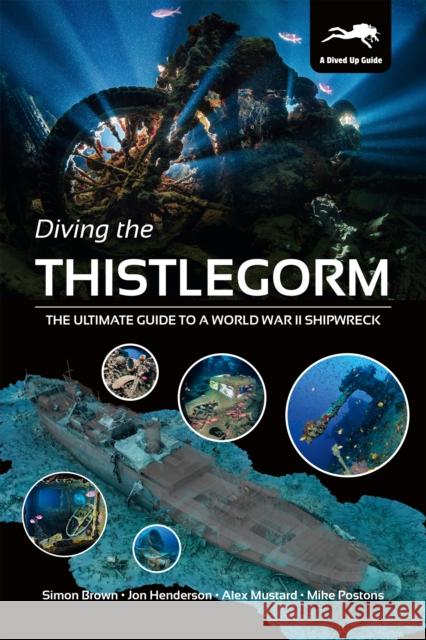 A Dived Up Guide

Diving the
THISTLEGORM

THE ULTIMATE GUIDE TO A WORLD WAR II SHIPWRECK

Simon Brown • Jon Henderson • Alex Mustard • Mike Postons